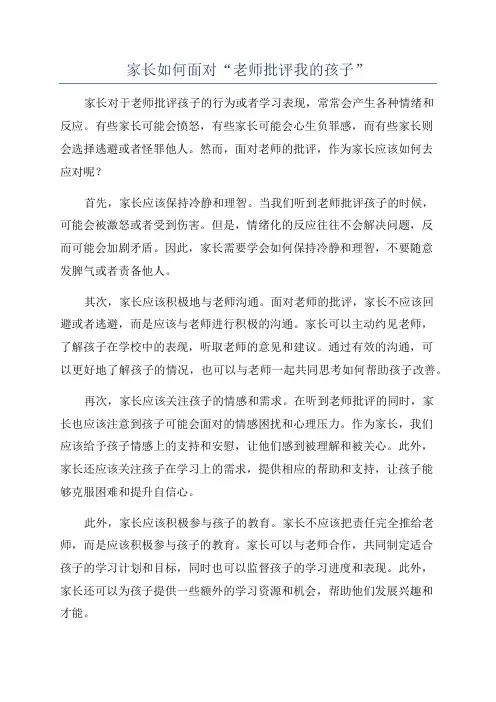 家长如何面对“老师批评我的孩子”

家长对于老师批评孩子的行为或者学习表现，常常会产生各种情绪和反应。有些家长可能会愤怒，有些家长可能会心生负罪感，而有些家长则会选择逃避或者怪罪他人。然而，面对老师的批评，作为家长应该如何去应对呢？

首先，家长应该保持冷静和理智。当我们听到老师批评孩子的时候，可能会被激怒或者受到伤害。但是，情绪化的反应往往不会解决问题，反而可能会加剧矛盾。因此，家长需要学会如何保持冷静和理智，不要随意发脾气或者责备他人。

其次，家长应该积极地与老师沟通。面对老师的批评，家长不应该回避或者逃避，而是应该与老师进行积极的沟通。家长可以主动约见老师，了解孩子在学校中的表现，听取老师的意见和建议。通过有效的沟通，可以更好地了解孩子的情况，也可以与老师一起共同思考如何帮助孩子改善。

再次，家长应该关注孩子的情感和需求。在听到老师批评的同时，家长也应该注意到孩子可能会面对的情感困扰和心理压力。作为家长，我们应该给予孩子情感上的支持和安慰，让他们感到被理解和被关心。此外，家长还应该关注孩子在学习上的需求，提供相应的帮助和支持，让孩子能够克服困难和提升自信心。

此外，家长应该积极参与孩子的教育。家长不应该把责任完全推给老师，而是应该积极参与孩子的教育。家长可以与老师合作，共同制定适合孩子的学习计划和目标，同时也可以监督孩子的学习进度和表现。此外，家长还可以为孩子提供一些额外的学习资源和机会，帮助他们发展兴趣和才能。